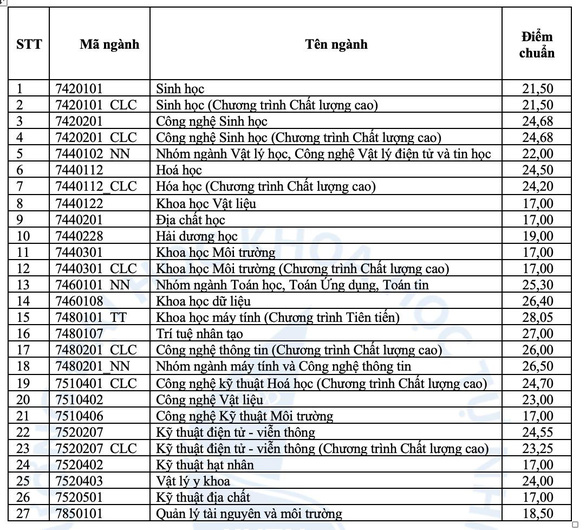 | STT | Mã ngành | Tên ngành | Điểm chuẩn |
|---|---|---|---|
| 1 | 7420101 | Sinh học | 21,50 |
| 2 | 7420101_CLC | Sinh học (Chương trình Chất lượng cao) | 21,50 |
| 3 | 7420201 | Công nghệ Sinh học | 24,68 |
| 4 | 7420201_CLC | Công nghệ Sinh học (Chương trình Chất lượng cao) | 24,68 |
| 5 | 7440102_NN | Nhóm ngành Vật lý học, Công nghệ Vật lý điện tử và tin học | 22,00 |
| 6 | 7440112 | Hoá học | 24,50 |
| 7 | 7440112_CLC | Hóa học (Chương trình Chất lượng cao) | 24,20 |
| 8 | 7440122 | Khoa học Vật liệu | 17,00 |
| 9 | 7440201 | Địa chất học | 17,00 |
| 10 | 7440228 | Hải dương học | 19,00 |
| 11 | 7440301 | Khoa học Môi trường | 17,00 |
| 12 | 7440301_CLC | Khoa học Môi trường (Chương trình Chất lượng cao) | 17,00 |
| 13 | 7460101_NN | Nhóm ngành Toán học, Toán Ứng dụng, Toán tin | 25,30 |
| 14 | 7460108 | Khoa học dữ liệu | 26,40 |
| 15 | 7480101_TT | Khoa học máy tính (Chương trình Tiên tiến) | 28,05 |
| 16 | 7480107 | Trí tuệ nhân tạo | 27,00 |
| 17 | 7480201_CLC | Công nghệ thông tin (Chương trình Chất lượng cao) | 26,00 |
| 18 | 7480201_NN | Nhóm ngành máy tính và Công nghệ thông tin | 26,50 |
| 19 | 7510401_CLC | Công nghệ kỹ thuật Hoá học (Chương trình Chất lượng cao) | 24,70 |
| 20 | 7510402 | Công nghệ Vật liệu | 23,00 |
| 21 | 7510406 | Công nghệ Kỹ thuật Môi trường | 17,00 |
| 22 | 7520207 | Kỹ thuật điện tử - viễn thông | 24,55 |
| 23 | 7520207_CLC | Kỹ thuật điện tử - viễn thông (Chương trình Chất lượng cao) | 23,25 |
| 24 | 7520402 | Kỹ thuật hạt nhân | 17,00 |
| 25 | 7520403 | Vật lý y khoa | 24,00 |
| 26 | 7520501 | Kỹ thuật địa chất | 17,00 |
| 27 | 7850101 | Quản lý tài nguyên và môi trường | 18,50 |